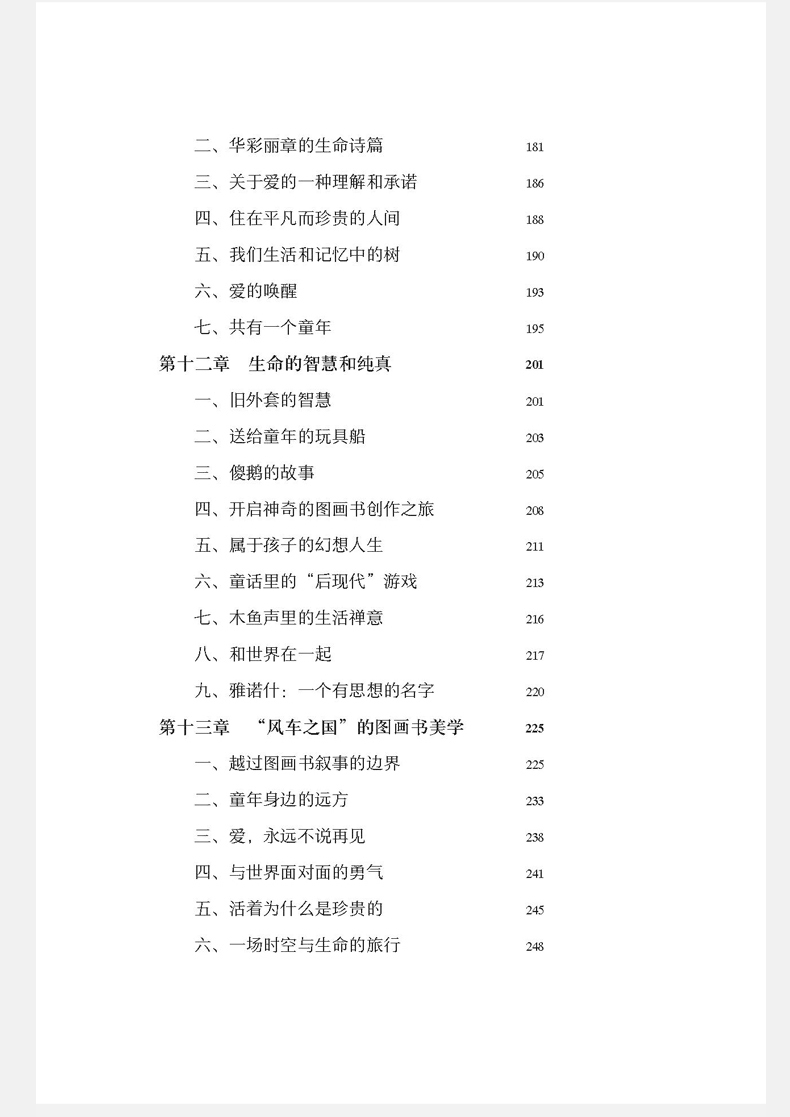 二、华彩丽章的生命诗篇 181

三、关于爱的一种理解和承诺 186

四、住在平凡而珍贵的人间 188

五、我们生活和记忆中的树 190

六、爱的唤醒 193

七、共有一个童年 195

第十二章 生命的智慧和纯真 201

一、旧外套的智慧 201

二、送给童年的玩具船 203

三、傻鹅的故事 205

四、开启神奇的图画书创作之旅 208

五、属于孩子的幻想人生 211

六、童话里的“后现代”游戏 213

七、木鱼声里的生活禅意 216

八、和世界在一起 217

九、雅诺什：一个有思想的名字 220

第十三章 “风车之国”的图画书美学 225

一、越过图画书叙事的边界 225

二、童年身边的远方 233

三、爱，永远不说再见 238

四、与世界面对面的勇气 241

五、活着为什么是珍贵的 245

六、一场时空与生命的旅行 248